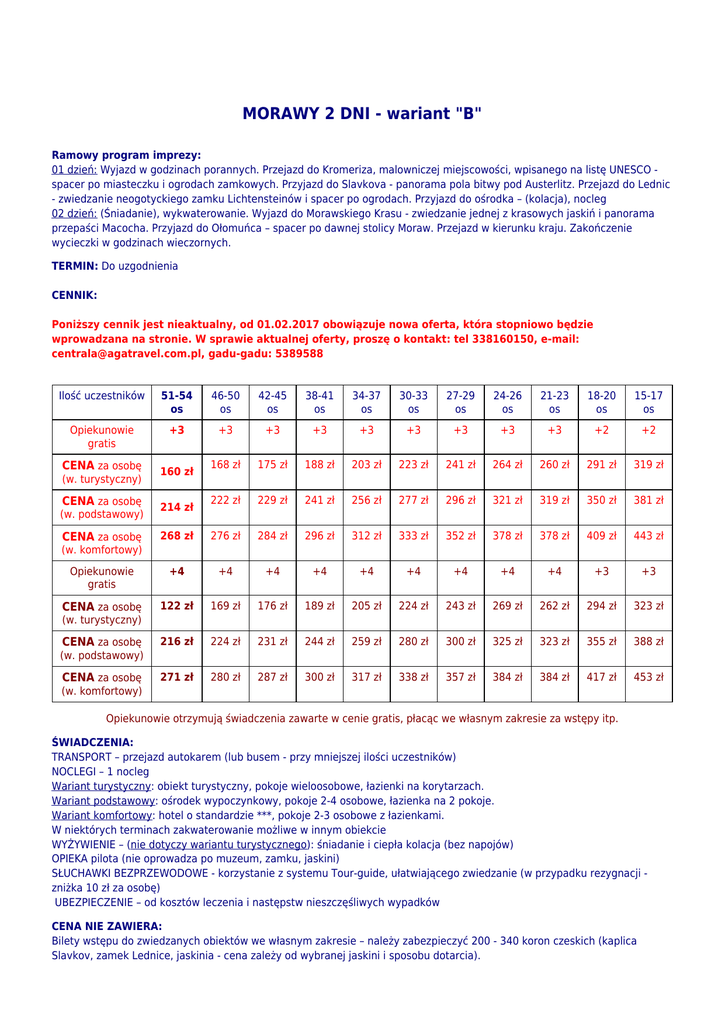 MORAWY 2 DNI - wariant "B"

Ramowy program imprezy:
01 dzień: Wyjazd w godzinach porannych. Przejazd do Kromeriza, malowniczej miejscowości, wpisanego na listę UNESCO - spacer po miasteczku i ogrodach zamkowych. Przyjazd do Slavkova - panorama pola bitwy pod Austerlitz. Przejazd do Lednic - zwiedzanie neogotyckiego zamku Lichtensteinów i spacer po ogrodach. Przyjazd do ośrodka – (kolacja), nocleg
02 dzień: (Śniadanie), wykwaterowanie. Wyjazd do Morawskiego Krasu - zwiedzanie jednej z krasowych jaskiń i panorama przepaści Macocha. Przyjazd do Ołomuńca – spacer po dawnej stolicy Moraw. Przejazd w kierunku kraju. Zakończenie wycieczki w godzinach wieczornych.

TERMIN: Do uzgodnienia

CENNIK:

Poniższy cennik jest nieaktualny, od 01.02.2017 obowiązuje nowa oferta, która stopniowo będzie wprowadzana na stronie. W sprawie aktualnej oferty, proszę o kontakt: tel 338160150, e-mail: centrala@agatravel.com.pl, gadu-gadu: 5389588

| Ilość uczestników | 51-54 os | 46-50 os | 42-45 os | 38-41 os | 34-37 os | 30-33 os | 27-29 os | 24-26 os | 21-23 os | 18-20 os | 15-17 os |
|---|---|---|---|---|---|---|---|---|---|---|---|
| Opiekunowie gratis | +3 | +3 | +3 | +3 | +3 | +3 | +3 | +3 | +3 | +2 | +2 |
| CENA za osobę (w. turystyczny) | 160 zł | 168 zł | 175 zł | 188 zł | 203 zł | 223 zł | 241 zł | 264 zł | 260 zł | 291 zł | 319 zł |
| CENA za osobę (w. podstawowy) | 214 zł | 222 zł | 229 zł | 241 zł | 256 zł | 277 zł | 296 zł | 321 zł | 319 zł | 350 zł | 381 zł |
| CENA za osobę (w. komfortowy) | 268 zł | 276 zł | 284 zł | 296 zł | 312 zł | 333 zł | 352 zł | 378 zł | 378 zł | 409 zł | 443 zł |
| Opiekunowie gratis | +4 | +4 | +4 | +4 | +4 | +4 | +4 | +4 | +4 | +3 | +3 |
| CENA za osobę (w. turystyczny) | 122 zł | 169 zł | 176 zł | 189 zł | 205 zł | 224 zł | 243 zł | 269 zł | 262 zł | 294 zł | 323 zł |
| CENA za osobę (w. podstawowy) | 216 zł | 224 zł | 231 zł | 244 zł | 259 zł | 280 zł | 300 zł | 325 zł | 323 zł | 355 zł | 388 zł |
| CENA za osobę (w. komfortowy) | 271 zł | 280 zł | 287 zł | 300 zł | 317 zł | 338 zł | 357 zł | 384 zł | 384 zł | 417 zł | 453 zł |

Opiekunowie otrzymują świadczenia zawarte w cenie gratis, płacąc we własnym zakresie za wstępy itp.

ŚWIADCZENIA:
TRANSPORT – przejazd autokarem (lub busem - przy mniejszej ilości uczestników)
NOCLEGI – 1 nocleg
Wariant turystyczny: obiekt turystyczny, pokoje wieloosobowe, łazienki na korytarzach.
Wariant podstawowy: ośrodek wypoczynkowy, pokoje 2-4 osobowe, łazienka na 2 pokoje.
Wariant komfortowy: hotel o standardzie ***, pokoje 2-3 osobowe z łazienkami.
W niektórych terminach zakwaterowanie możliwe w innym obiekcie
WYŻYWIENIE – (nie dotyczy wariantu turystycznego): śniadanie i ciepła kolacja (bez napojów)
OPIEKA pilota (nie oprowadza po muzeum, zamku, jaskini)
SŁUCHAWKI BEZPRZEWODOWE - korzystanie z systemu Tour-guide, ułatwiającego zwiedzanie (w przypadku rezygnacji - zniżka 10 zł za osobę)
UBEZPIECZENIE – od kosztów leczenia i następstw nieszczęśliwych wypadków

CENA NIE ZAWIERA:
Bilety wstępu do zwiedzanych obiektów we własnym zakresie – należy zabezpieczyć 200 - 340 koron czeskich (kaplica Slavkov, zamek Lednice, jaskinia - cena zależy od wybranej jaskini i sposobu dotarcia).